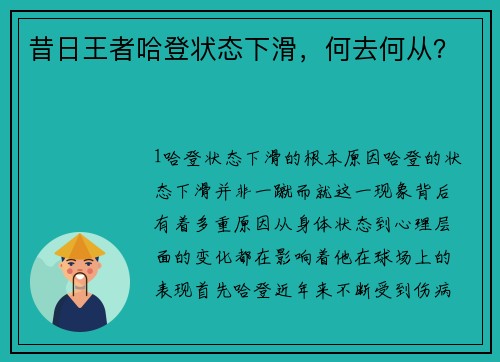 昔日王者哈登状态下滑，何去何从？

1哈登状态下滑的根本原因哈登的状态下滑并非一蹴而就这一现象背后有着多重原因从身体状态到心理层面的变化都在影响着他在球场上的表现首先哈登近年来不断受到伤病